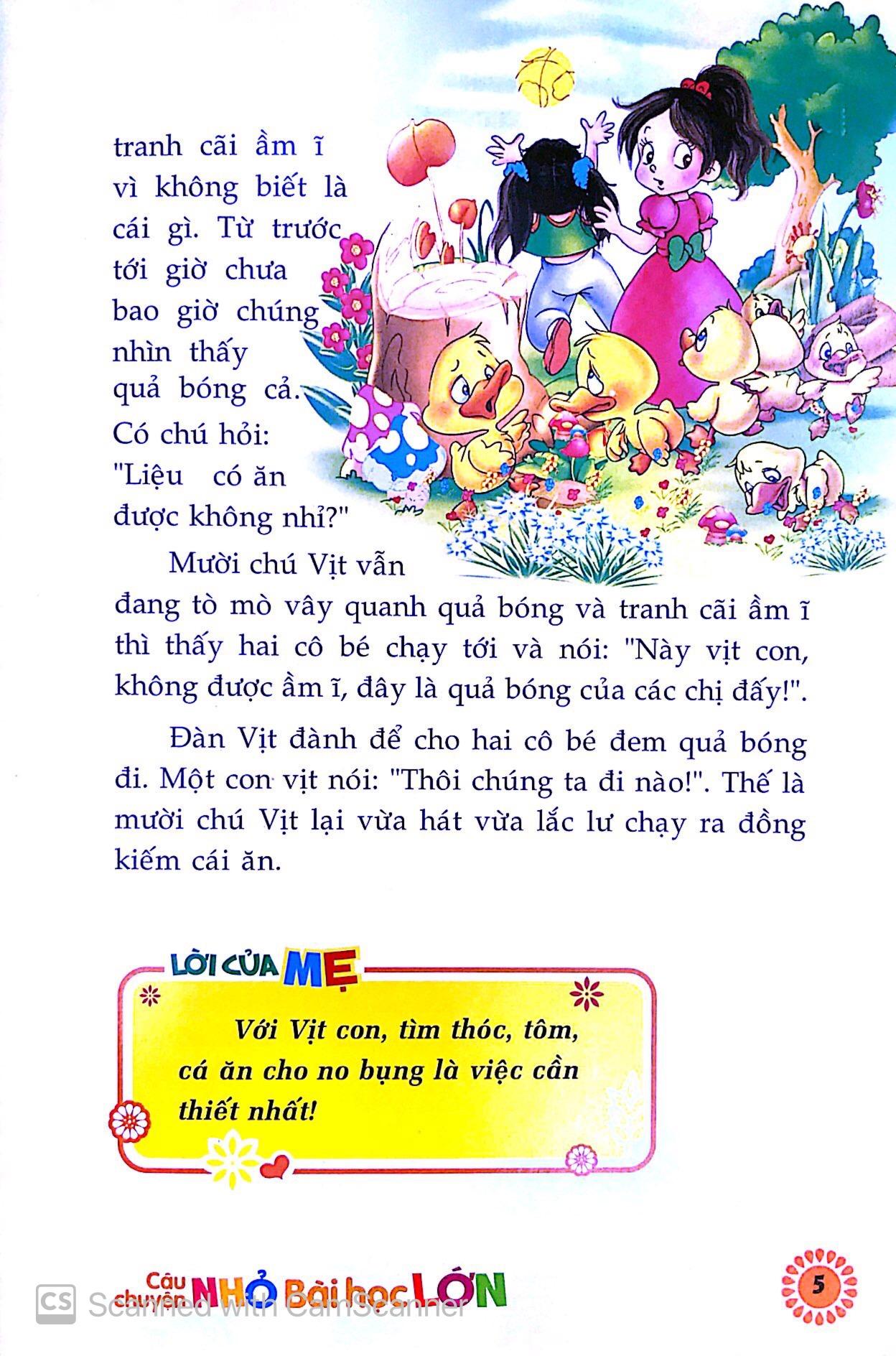 tranh cãi ầm ĩ vì không biết là cái gì. Từ trước tới giờ chưa bao giờ chúng nhìn thấy quả bóng cả. Có chú hỏi: "Liệu có ăn được không nhỉ?"

Mười chú Vịt vẫn đang tò mò vây quanh quả bóng và tranh cãi ầm ĩ thì thấy hai cô bé chạy tới và nói: "Này vịt con, không được ầm ĩ, đây là quả bóng của các chị đấy!".

Đàn Vịt đành để cho hai cô bé đem quả bóng đi. Một con vịt nói: "Thôi chúng ta đi nào!". Thế là mười chú Vịt lại vừa hát vừa lắc lư chạy ra đồng kiếm cái ăn.

LỜI CỦA MẸ

Với Vịt con, tìm thóc, tôm, cá ăn cho no bụng là việc cần thiết nhất!

Câu chuyện NHỎ Bài học LỚN

5

CS Scanned with CamScanner